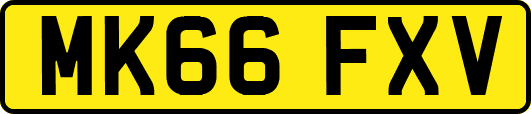 MK66 FXV